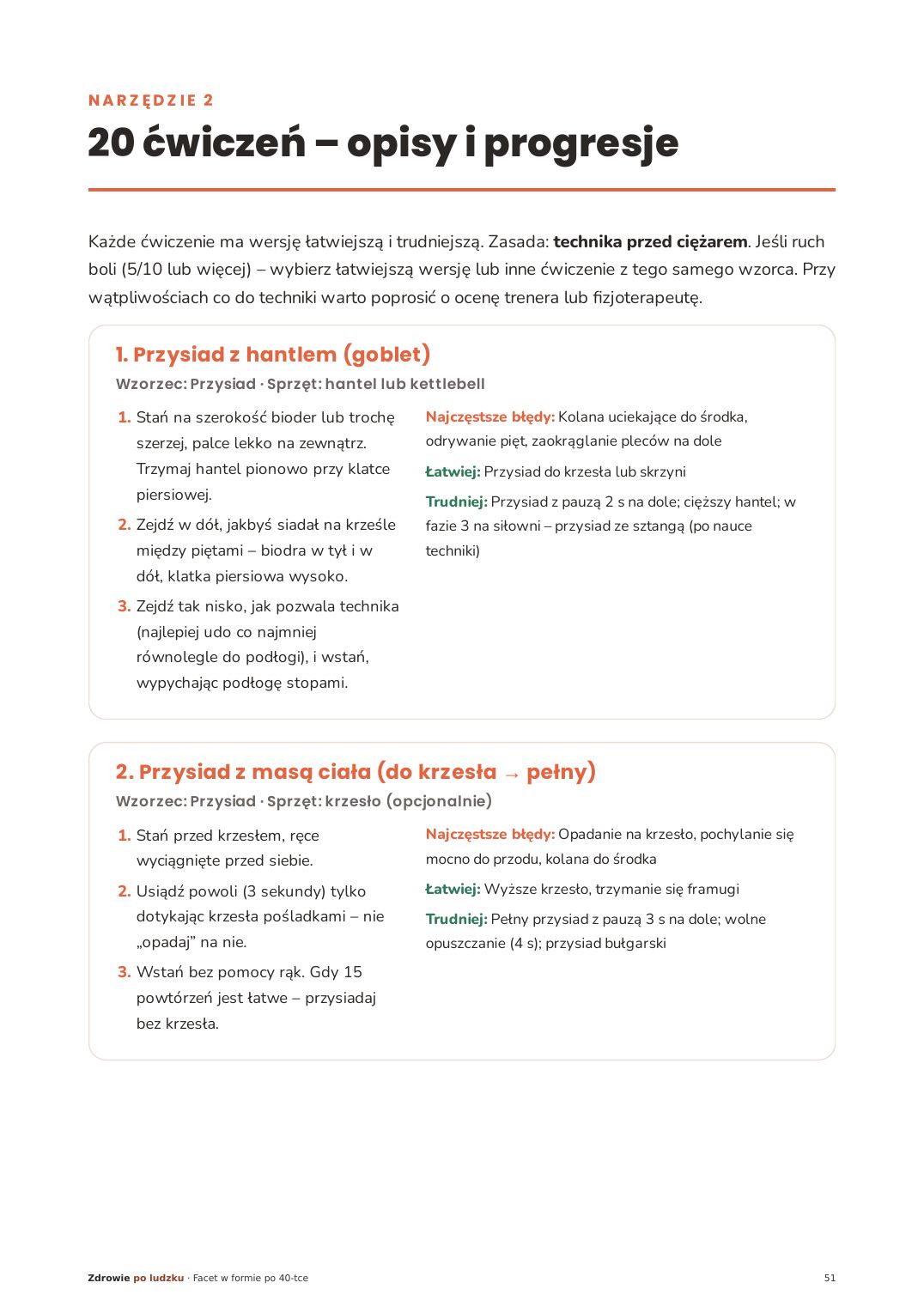 NARZĘDZIE 2

20 ćwiczeń – opisy i progresje

Każde ćwiczenie ma wersję łatwiejszą i trudniejszą. Zasada: technika przed ciężarem. Jeśli ruch boli (5/10 lub więcej) – wybierz łatwiejszą wersję lub inne ćwiczenie z tego samego wzorca. Przy wątpliwościach co do techniki warto poprosić o ocenę trenera lub fizjoterapeutę.

1. Przysiad z hantlem (goblet)

Wzorzec: Przysiad · Sprzęt: hantel lub kettlebell

1. Stań na szerokość bioder lub trochę szerzej, palce lekko na zewnątrz. Trzymaj hantel pionowo przy klatce piersiowej.
2. Zejdź w dół, jakbyś siadał na krześle między piętami – biodra w tył i w dół, klatka piersiowa wysoko.
3. Zejdź tak nisko, jak pozwala technika (najlepiej udo co najmniej równolegle do podłogi), i wstań, wypychając podłogę stopami.

Najczęstsze błędy: Kolana uciekające do środka, odrywanie pięt, zaokrąglanie pleców na dole

Łatwiej: Przysiad do krzesła lub skrzyni

Trudniej: Przysiad z pauzą 2 s na dole; cięższy hantel; w fazie 3 na siłowni – przysiad ze sztangą (po nauce techniki)

2. Przysiad z masą ciała (do krzesła → pełny)

Wzorzec: Przysiad · Sprzęt: krzesło (opcjonalnie)

1. Stań przed krzesłem, ręce wyciągnięte przed siebie.
2. Usiądź powoli (3 sekundy) tylko dotykając krzesła pośladkami – nie „opadaj” na nie.
3. Wstań bez pomocy rąk. Gdy 15 powtórzeń jest łatwe – przysiadaj bez krzesła.

Najczęstsze błędy: Opadanie na krzesło, pochylanie się mocno do przodu, kolana do środka

Łatwiej: Wyższe krzesło, trzymanie się framugi

Trudniej: Pełny przysiad z pauzą 3 s na dole; wolne opuszczanie (4 s); przysiad bułgarski

Zdrowie po ludzku · Facet w formie po 40-tce

51